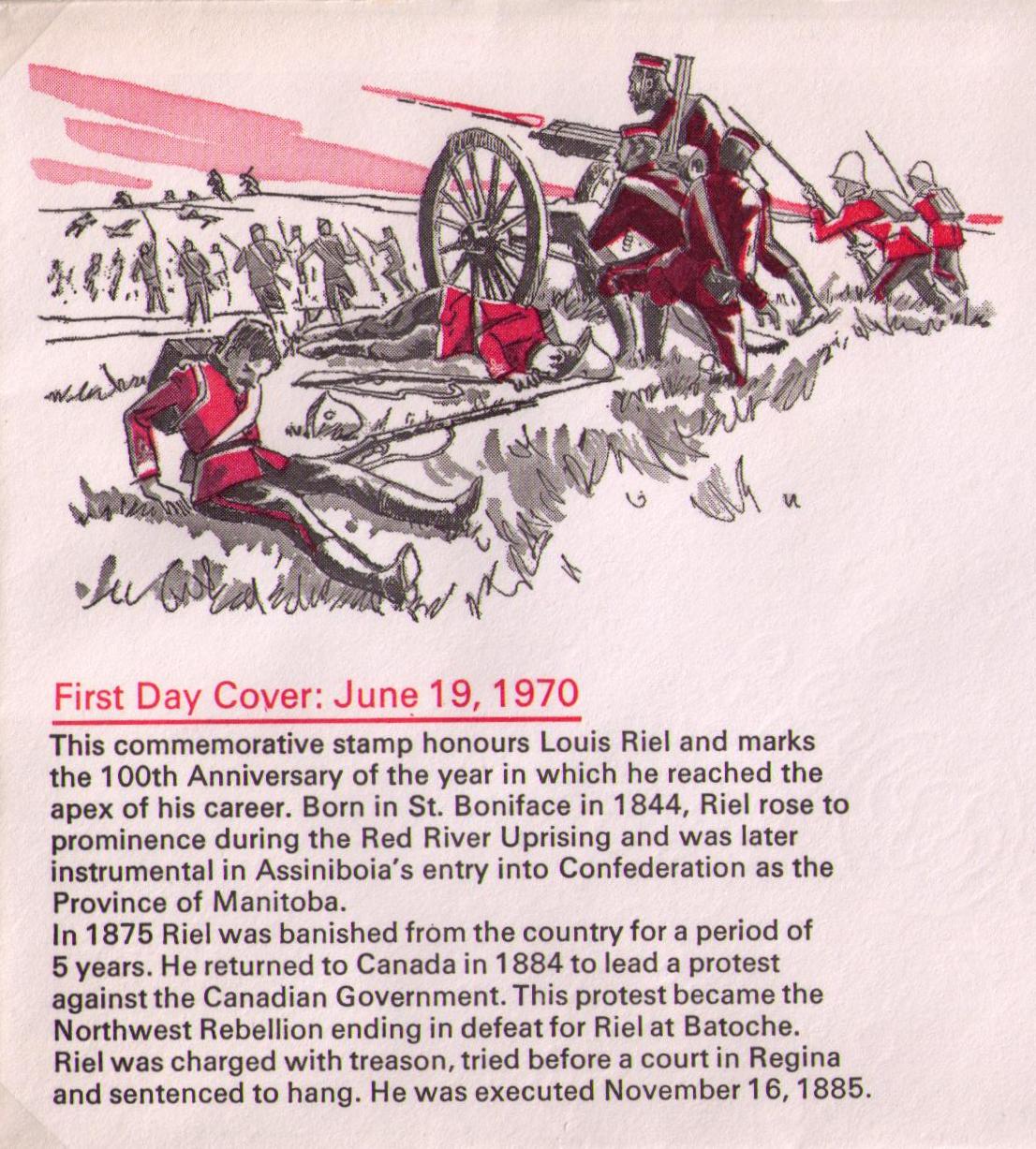 First Day Cover: June 19, 1970

This commemorative stamp honours Louis Riel and marks the 100th Anniversary of the year in which he reached the apex of his career. Born in St. Boniface in 1844, Riel rose to prominence during the Red River Uprising and was later instrumental in Assiniboia's entry into Confederation as the Province of Manitoba.
In 1875 Riel was banished from the country for a period of 5 years. He returned to Canada in 1884 to lead a protest against the Canadian Government. This protest became the Northwest Rebellion ending in defeat for Riel at Batoche. Riel was charged with treason, tried before a court in Regina and sentenced to hang. He was executed November 16, 1885.